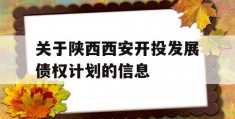 关于陕西西安开投发展债权计划的信息